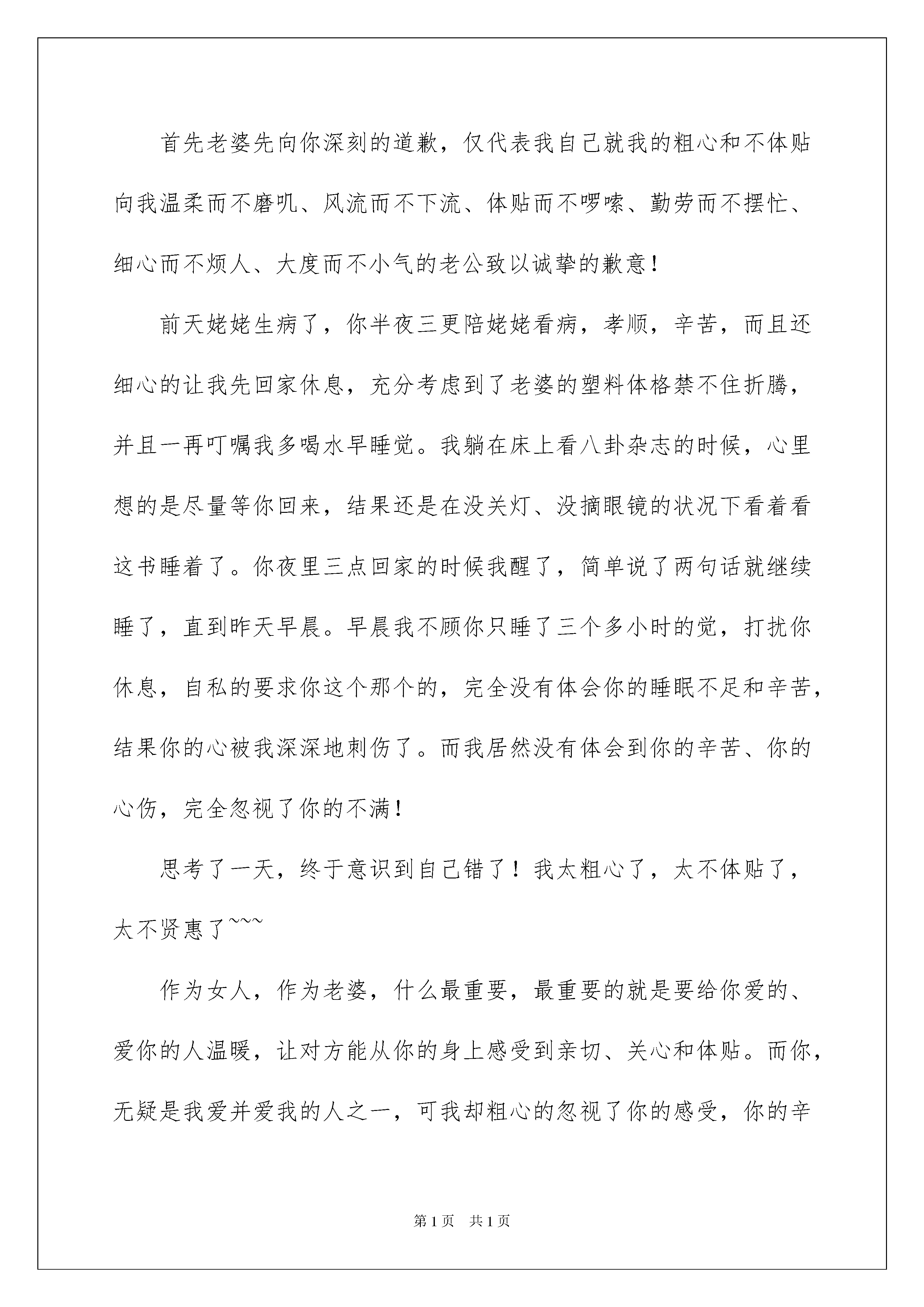 首先老婆先向你深刻的道歉，仅代表我自己就我的粗心和不体贴向我温柔而不磨叽、风流而不下流、体贴而不啰嗦、勤劳而不摆忙、细心而不烦人、大度而不小气的老公致以诚挚的歉意！

前天姥姥生病了，你半夜三更陪姥姥看病，孝顺，辛苦，而且还细心的让我先回家休息，充分考虑到了老婆的塑料体格禁不住折腾，并且一再叮嘱我多喝水早睡觉。我躺在床上看八卦杂志的时候，心里想的是尽量等你回来，结果还是在没关灯、没摘眼镜的状况下看着看这书睡着了。你夜里三点回家的时候我醒了，简单说了两句话就继续睡了，直到昨天早晨。早晨我不顾你只睡了三个多小时的觉，打扰你休息，自私的要求你这个那个的，完全没有体会你的睡眠不足和辛苦，结果你的心被我深深地刺伤了。而我居然没有体会到你的辛苦、你的心伤，完全忽视了你的不满！

思考了一天，终于意识到自己错了！我太粗心了，太不体贴了，太不贤惠了~~~

作为女人，作为老婆，什么最重要，最重要的就是要给你爱的、爱你的人温暖，让对方能从你的身上感受到亲切、关心和体贴。而你，无疑是我爱并爱我的人之一，可我却粗心的忽视了你的感受，你的辛

第1页　共1页